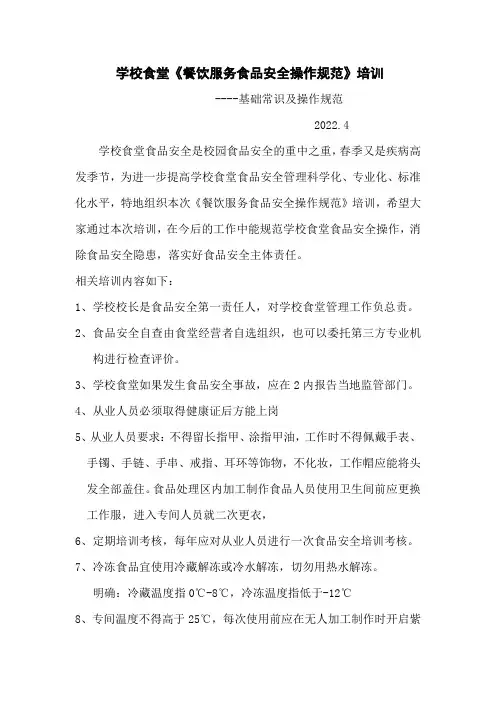 学校食堂《餐饮服务食品安全操作规范》培训

----基础常识及操作规范

2022.4

学校食堂食品安全是校园食品安全的重中之重，春季又是疾病高发季节，为进一步提高学校食堂食品安全管理科学化、专业化、标准化水平，特地组织本次《餐饮服务食品安全操作规范》培训，希望大家通过本次培训，在今后的工作中能规范学校食堂食品安全操作，消除食品安全隐患，落实好食品安全主体责任。

相关培训内容如下：

1、学校校长是食品安全第一责任人，对学校食堂管理工作负总责。

2、食品安全自查由食堂经营者自选组织，也可以委托第三方专业机构进行检查评价。

3、学校食堂如果发生食品安全事故，应在2内报告当地监管部门。

4、从业人员必须取得健康证后方能上岗

5、从业人员要求：不得留长指甲、涂指甲油，工作时不得佩戴手表、手镯、手链、手串、戒指、耳环等饰物，不化妆，工作帽应能将头发全部盖住。食品处理区内加工制作食品人员使用卫生间前应更换工作服，进入专间人员就二次更衣，

6、定期培训考核，每年应对从业人员进行一次食品安全培训考核。

7、冷冻食品宜使用冷藏解冻或冷水解冻，切勿用热水解冻。

明确：冷藏温度指0℃-8℃，冷冻温度指低于-12℃

8、专间温度不得高于25℃，每次使用前应在无人加工制作时开启紫